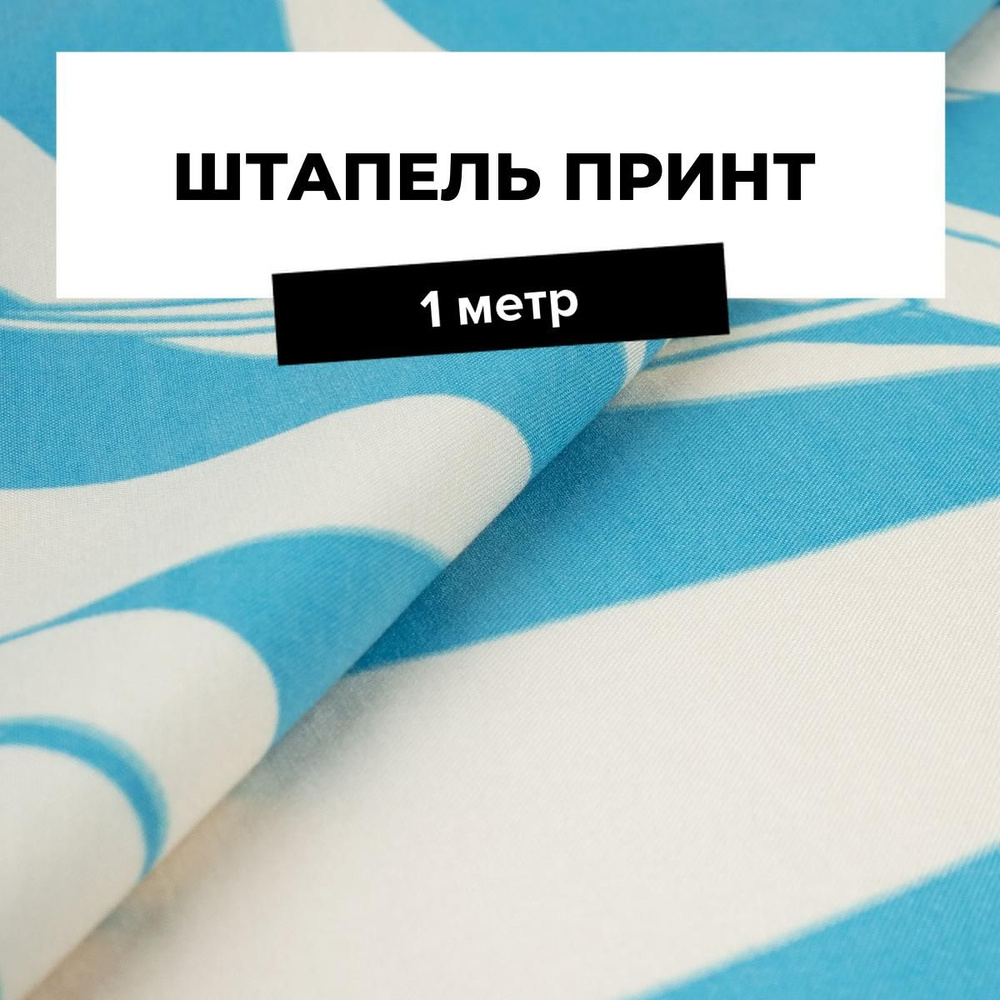 ШТАПЕЛЬ ПРИНТ

1 метр